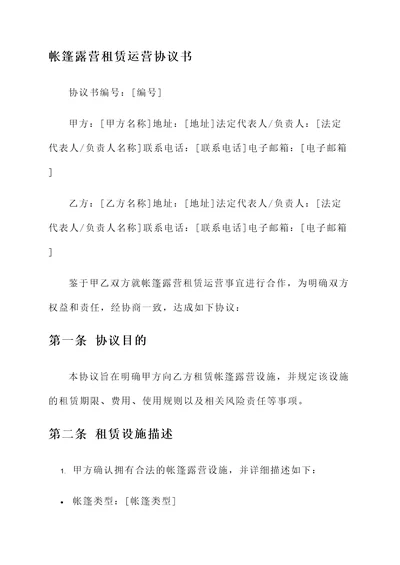 帐篷露营租赁运营协议书

协议书编号：[编号]

甲方：[甲方名称]地址：[地址]法定代表人/负责人：[法定代表人/负责人名称]联系电话：[联系电话]电子邮箱：[电子邮箱]

乙方：[乙方名称]地址：[地址]法定代表人/负责人：[法定代表人/负责人名称]联系电话：[联系电话]电子邮箱：[电子邮箱]

鉴于甲乙双方就帐篷露营租赁运营事宜进行合作，为明确双方权益和责任，经协商一致，达成如下协议：

第一条 协议目的

本协议旨在明确甲方向乙方租赁帐篷露营设施，并规定该设施的租赁期限、费用、使用规则以及相关风险责任等事项。

第二条 租赁设施描述

1. 甲方确认拥有合法的帐篷露营设施，并详细描述如下：

• 帐篷类型：[帐篷类型]